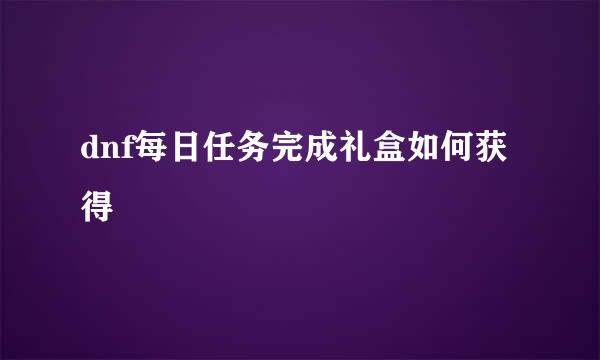 dnf每日任务完成礼盒如何获得